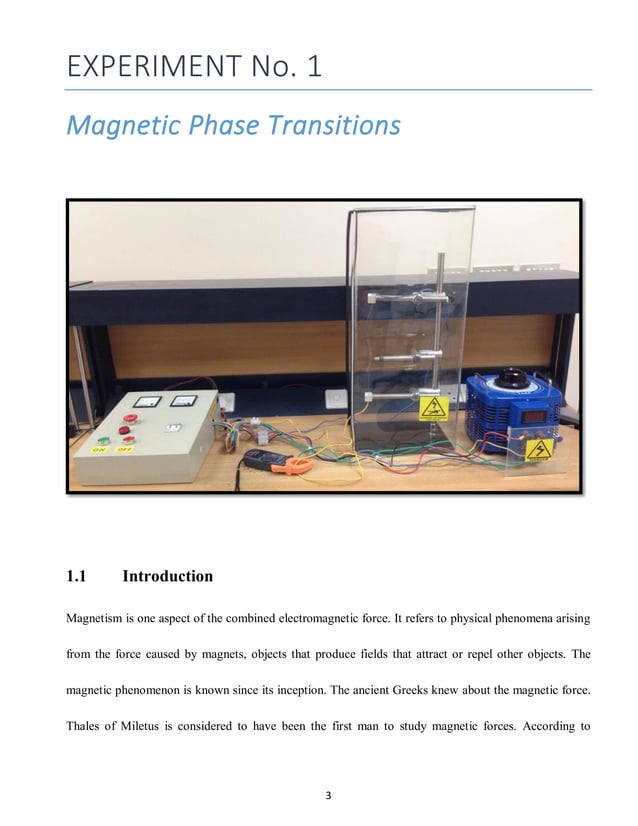 EXPERIMENT No. 1

Magnetic Phase Transitions

ON OFF

1.1 Introduction

Magnetism is one aspect of the combined electromagnetic force. It refers to physical phenomena arising from the force caused by magnets, objects that produce fields that attract or repel other objects. The magnetic phenomenon is known since its inception. The ancient Greeks knew about the magnetic force. Thales of Miletus is considered to have been the first man to study magnetic forces. According to

3